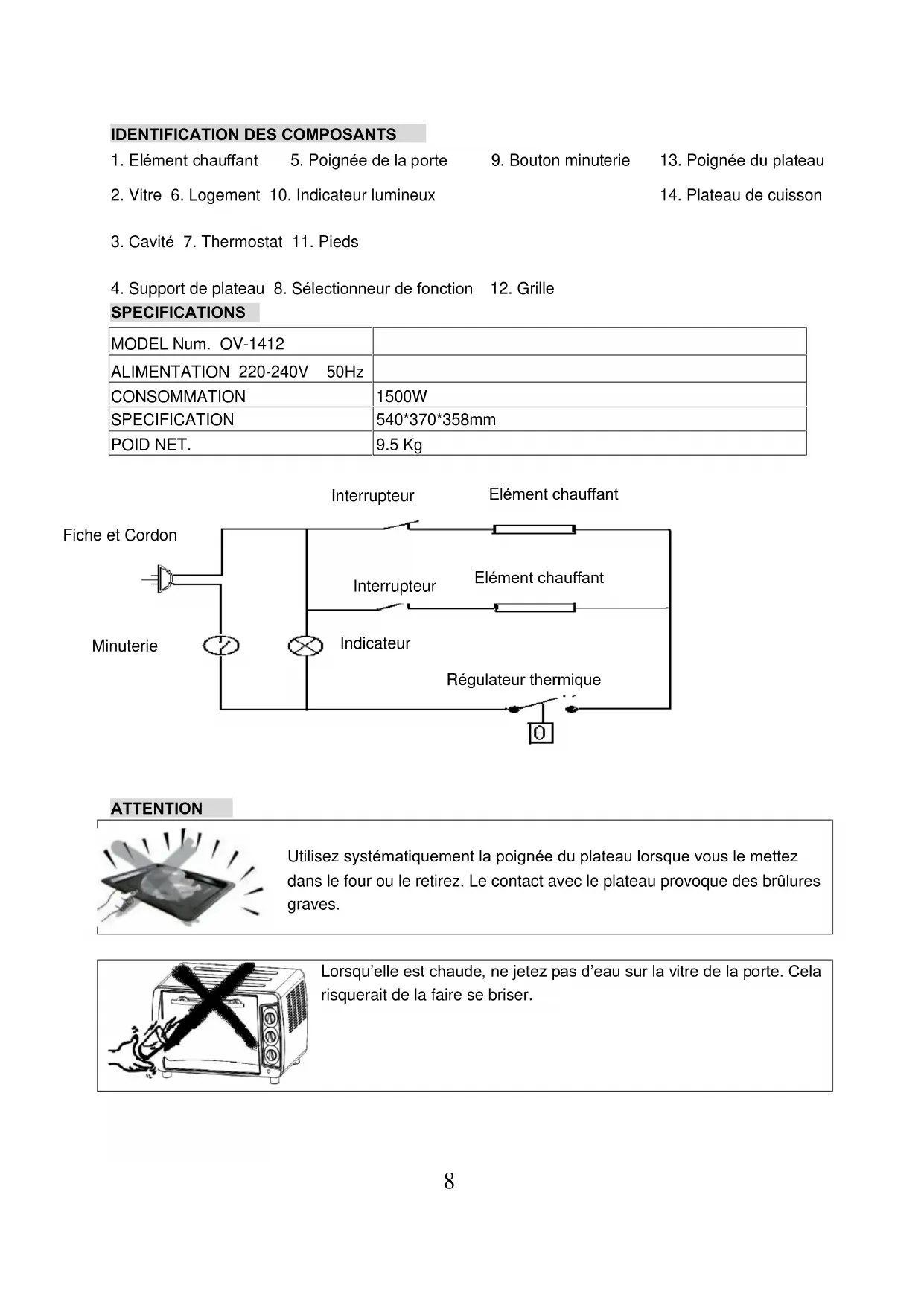 IDENTIFICATION DES COMPOSANTS

1. Elément chauffant 5. Poignée de la porte 9. Bouton minuterie 13. Poignée du plateau

2. Vitre 6. Logement 10. Indicateur lumineux 14. Plateau de cuisson

3. Cavité 7. Thermostat 11. Pieds

4. Support de plateau 8. Sélectionneur de fonction 12. Grille

SPECIFICATIONS

| MODEL Num. OV-1412 | |
|---|---|
| ALIMENTATION 220-240V 50Hz | |
| CONSOMMATION | 1500W |
| SPECIFICATION | 540*370*358mm |
| POID NET. | 9.5 Kg |

Interrupteur
Elément chauffant
Fiche et Cordon
Interrupteur
Elément chauffant
Minuterie
Indicateur
Régulateur thermique

ATTENTION

Utilisez systématiquement la poignée du plateau lorsque vous le mettez dans le four ou le retirez. Le contact avec le plateau provoque des brûlures graves.

Lorsqu'elle est chaude, ne jetez pas d'eau sur la vitre de la porte. Cela risquerait de la faire se briser.

8